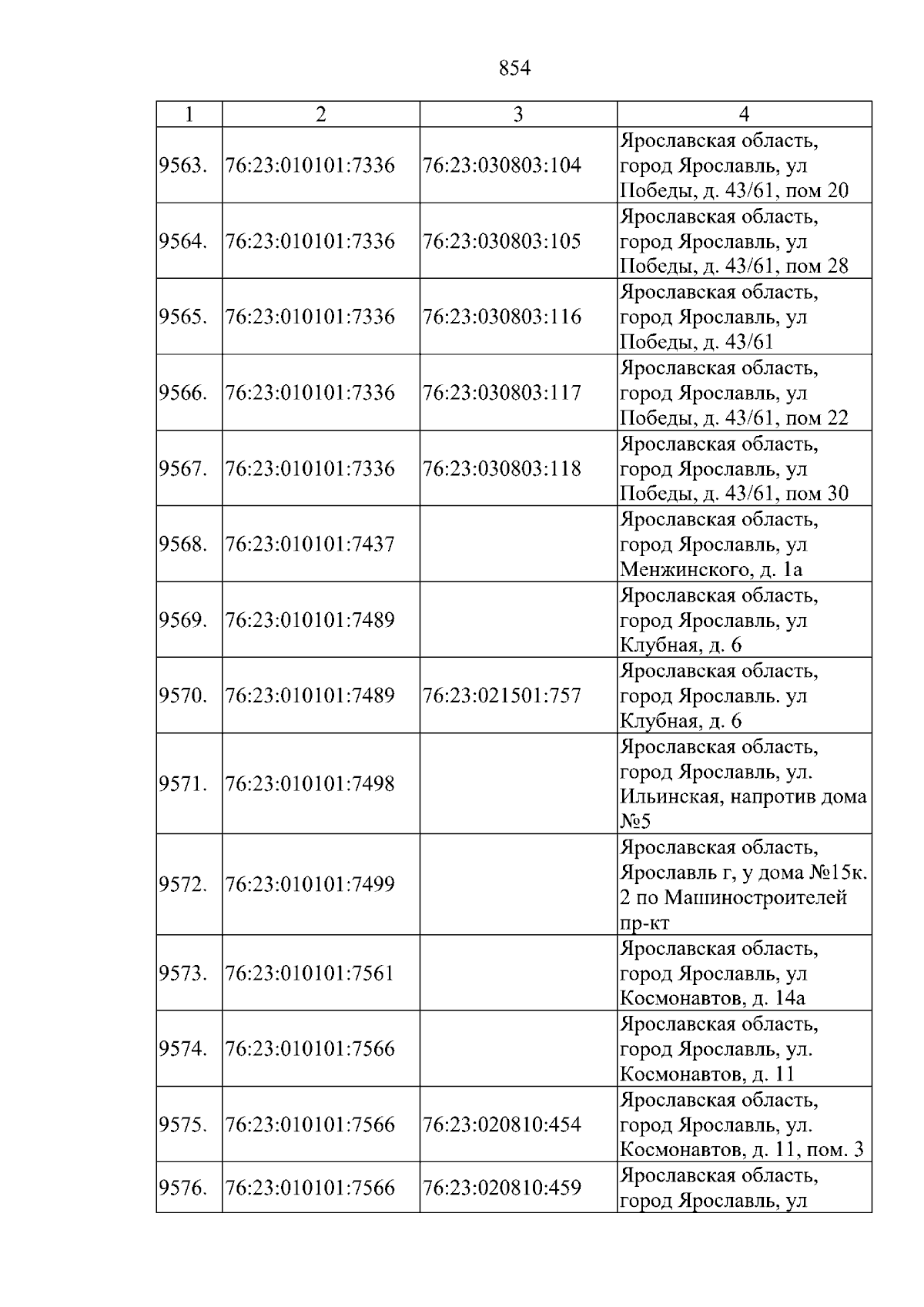 854

| 1 | 2 | 3 | 4 |
|---|---|---|---|
| 9563. | 76:23:010101:7336 | 76:23:030803:104 | Ярославская область, город Ярославль, ул Победы, д. 43/61, пом 20 |
| 9564. | 76:23:010101:7336 | 76:23:030803:105 | Ярославская область, город Ярославль, ул Победы, д. 43/61, пом 28 |
| 9565. | 76:23:010101:7336 | 76:23:030803:116 | Ярославская область, город Ярославль, ул Победы, д. 43/61 |
| 9566. | 76:23:010101:7336 | 76:23:030803:117 | Ярославская область, город Ярославль, ул Победы, д. 43/61, пом 22 |
| 9567. | 76:23:010101:7336 | 76:23:030803:118 | Ярославская область, город Ярославль, ул Победы, д. 43/61, пом 30 |
| 9568. | 76:23:010101:7437 |  | Ярославская область, город Ярославль, ул Менжинского, д. 1а |
| 9569. | 76:23:010101:7489 |  | Ярославская область, город Ярославль, ул Клубная, д. 6 |
| 9570. | 76:23:010101:7489 | 76:23:021501:757 | Ярославская область, город Ярославль. ул Клубная, д. 6 |
| 9571. | 76:23:010101:7498 |  | Ярославская область, город Ярославль, ул. Ильинская, напротив дома №5 |
| 9572. | 76:23:010101:7499 |  | Ярославская область, Ярославль г, у дома №15к. 2 по Машиностроителей пр-кт |
| 9573. | 76:23:010101:7561 |  | Ярославская область, город Ярославль, ул Космонавтов, д. 14а |
| 9574. | 76:23:010101:7566 |  | Ярославская область, город Ярославль, ул. Космонавтов, д. 11 |
| 9575. | 76:23:010101:7566 | 76:23:020810:454 | Ярославская область, город Ярославль, ул. Космонавтов, д. 11, пом. 3 |
| 9576. | 76:23:010101:7566 | 76:23:020810:459 | Ярославская область, город Ярославль, ул |